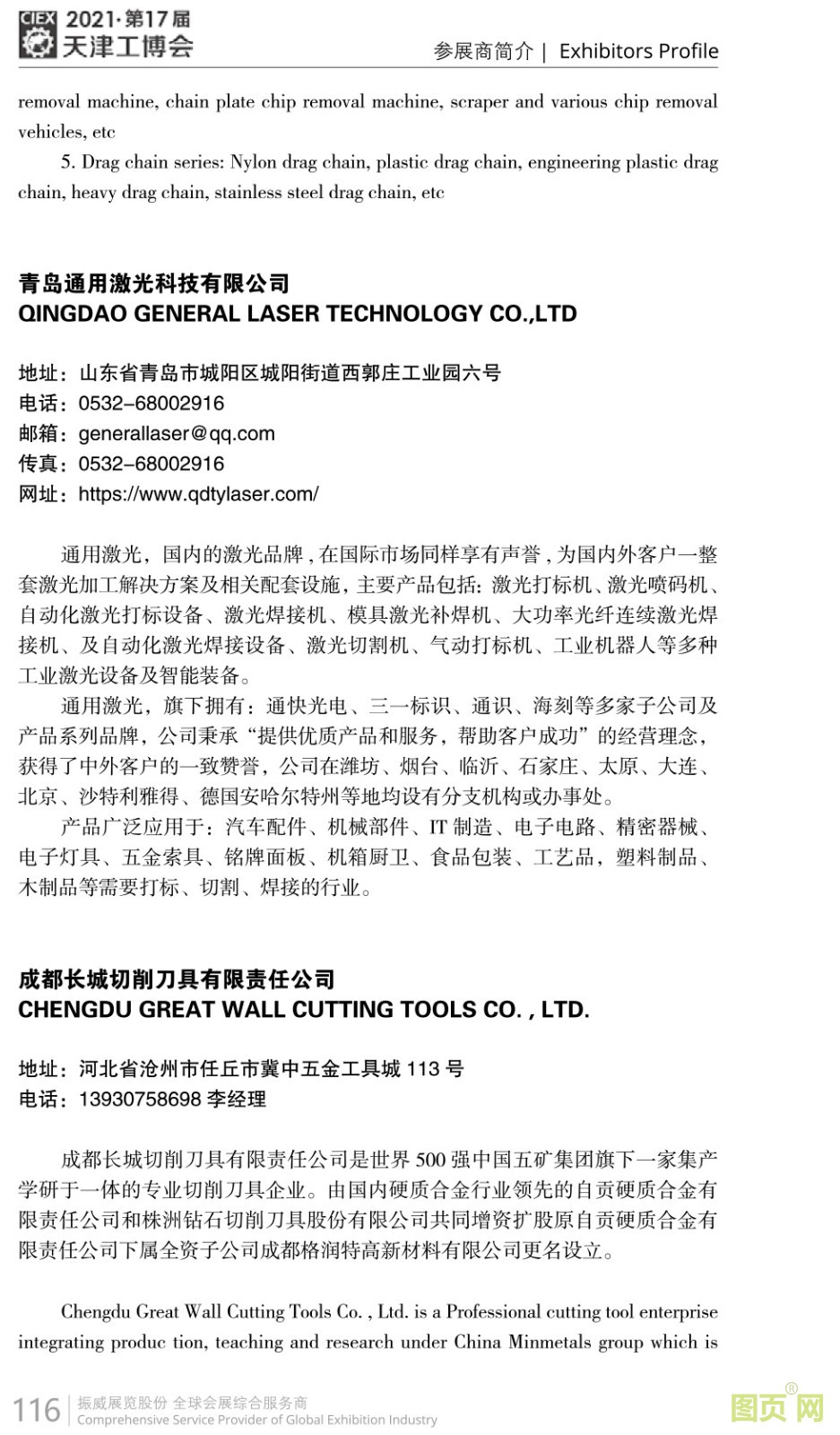 CIEX 2021·第17届 天津工博会

参展商简介 | Exhibitors Profile

removal machine, chain plate chip removal machine, scraper and various chip removal vehicles, etc

5. Drag chain series: Nylon drag chain, plastic drag chain, engineering plastic drag chain, heavy drag chain, stainless steel drag chain, etc

青岛通用激光科技有限公司
QINGDAO GENERAL LASER TECHNOLOGY CO.,LTD

地址：山东省青岛市城阳区城阳街道西郭庄工业园六号
电话：0532-68002916
邮箱：generallaser@qq.com
传真：0532-68002916
网址：https://www.qdtylaser.com/

通用激光，国内的激光品牌，在国际市场同样享有声誉，为国内外客户一整套激光加工解决方案及相关配套设施，主要产品包括：激光打标机、激光喷码机、自动化激光打标设备、激光焊接机、模具激光补焊机、大功率光纤连续激光焊接机、及自动化激光焊接设备、激光切割机、气动打标机、工业机器人等多种工业激光设备及智能装备。

通用激光，旗下拥有：通快光电、三一标识、通识、海刻等多家子公司及产品系列品牌，公司秉承“提供优质产品和服务，帮助客户成功”的经营理念，获得了中外客户的一致赞誉，公司在潍坊、烟台、临沂、石家庄、太原、大连、北京、沙特利雅得、德国安哈尔特州等地均设有分支机构或办事处。

产品广泛应用于：汽车配件、机械部件、IT 制造、电子电路、精密器械、电子灯具、五金索具、铭牌面板、机箱厨卫、食品包装、工艺品，塑料制品、木制品等需要打标、切割、焊接的行业。

成都长城切削刀具有限责任公司
CHENGDU GREAT WALL CUTTING TOOLS CO. , LTD.

地址：河北省沧州市任丘市冀中五金工具城 113 号
电话：13930758698 李经理

成都长城切削刀具有限责任公司是世界 500 强中国五矿集团旗下一家集产学研于一体的专业切削刀具企业。由国内硬质合金行业领先的自贡硬质合金有限责任公司和株洲钻石切削刀具股份有限公司共同增资扩股原自贡硬质合金有限责任公司下属全资子公司成都格润特高新材料有限公司更名设立。

Chengdu Great Wall Cutting Tools Co. , Ltd. is a Professional cutting tool enterprise integrating produc tion, teaching and research under China Minmetals group which is

116 振威展览股份 全球会展综合服务商
Comprehensive Service Provider of Global Exhibition Industry

图页网